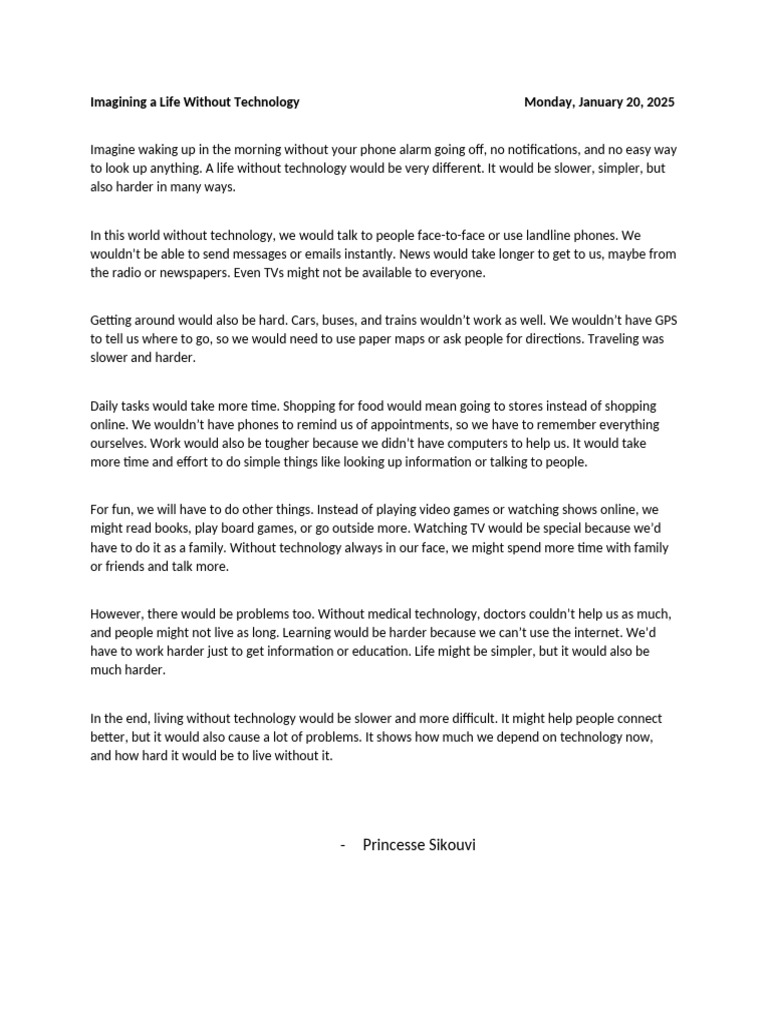 Imagining a Life Without Technology Monday, January 20, 2025

Imagine waking up in the morning without your phone alarm going off, no notifications, and no easy way to look up anything. A life without technology would be very different. It would be slower, simpler, but also harder in many ways.

In this world without technology, we would talk to people face-to-face or use landline phones. We wouldn't be able to send messages or emails instantly. News would take longer to get to us, maybe from the radio or newspapers. Even TVs might not be available to everyone.

Getting around would also be hard. Cars, buses, and trains wouldn't work as well. We wouldn't have GPS to tell us where to go, so we would need to use paper maps or ask people for directions. Traveling was slower and harder.

Daily tasks would take more time. Shopping for food would mean going to stores instead of shopping online. We wouldn't have phones to remind us of appointments, so we have to remember everything ourselves. Work would also be tougher because we didn't have computers to help us. It would take more time and effort to do simple things like looking up information or talking to people.

For fun, we will have to do other things. Instead of playing video games or watching shows online, we might read books, play board games, or go outside more. Watching TV would be special because we'd have to do it as a family. Without technology always in our face, we might spend more time with family or friends and talk more.

However, there would be problems too. Without medical technology, doctors couldn't help us as much, and people might not live as long. Learning would be harder because we can't use the internet. We'd have to work harder just to get information or education. Life might be simpler, but it would also be much harder.

In the end, living without technology would be slower and more difficult. It might help people connect better, but it would also cause a lot of problems. It shows how much we depend on technology now, and how hard it would be to live without it.

- Princesse Sikouvi